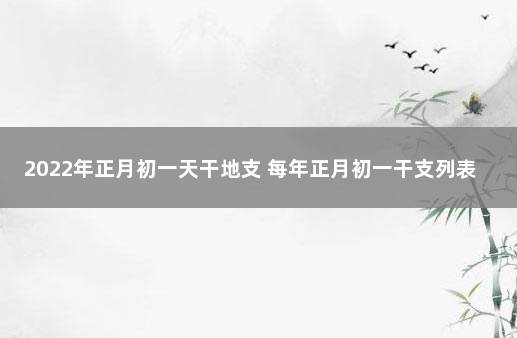 2022年正月初一天干地支 每年正月初一干支列表